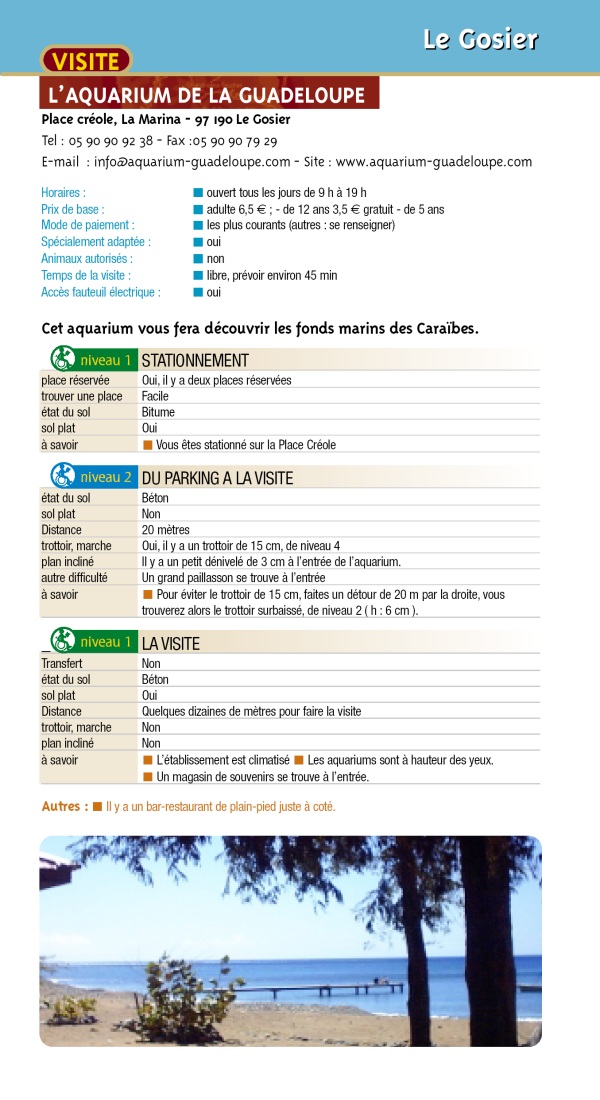 Le Gosier

VISITE

L'AQUARIUM DE LA GUADELOUPE

Place créole, La Marina - 97 190 Le Gosier

Tel : 05 90 90 92 38 - Fax :05 90 90 79 29

E-mail : info@aquarium-guadeloupe.com - Site : www.aquarium-guadeloupe.com

| | |
|---|---|
| Horaires : | ouvert tous les jours de 9 h à 19 h |
| Prix de base : | adulte 6,5 € ; - de 12 ans 3,5 € gratuit - de 5 ans |
| Mode de paiement : | les plus courants (autres : se renseigner) |
| Spécialement adaptée : | oui |
| Animaux autorisés : | non |
| Temps de la visite : | libre, prévoir environ 45 min |
| Accès fauteuil électrique : | oui |

Cet aquarium vous fera découvrir les fonds marins des Caraïbes.

| niveau 1 | STATIONNEMENT |
|---|---|
| place réservée | Oui, il y a deux places réservées |
| trouver une place | Facile |
| état du sol | Bitume |
| sol plat | Oui |
| à savoir | Vous êtes stationné sur la Place Créole |

| niveau 2 | DU PARKING A LA VISITE |
|---|---|
| état du sol | Béton |
| sol plat | Non |
| Distance | 20 mètres |
| trottoir, marche | Oui, il y a un trottoir de 15 cm, de niveau 4 |
| plan incliné | Il y a un petit dénivelé de 3 cm à l'entrée de l'aquarium. |
| autre difficulté | Un grand paillasson se trouve à l'entrée |
| à savoir | Pour éviter le trottoir de 15 cm, faites un détour de 20 m par la droite, vous trouverez alors le trottoir surbaissé, de niveau 2 ( h : 6 cm ). |

| niveau 1 | LA VISITE |
|---|---|
| Transfert | Non |
| état du sol | Béton |
| sol plat | Oui |
| Distance | Quelques dizaines de mètres pour faire la visite |
| trottoir, marche | Non |
| plan incliné | Non |
| à savoir | L'établissement est climatisé Les aquariums sont à hauteur des yeux. Un magasin de souvenirs se trouve à l'entrée. |

Autres : Il y a un bar-restaurant de plain-pied juste à coté.